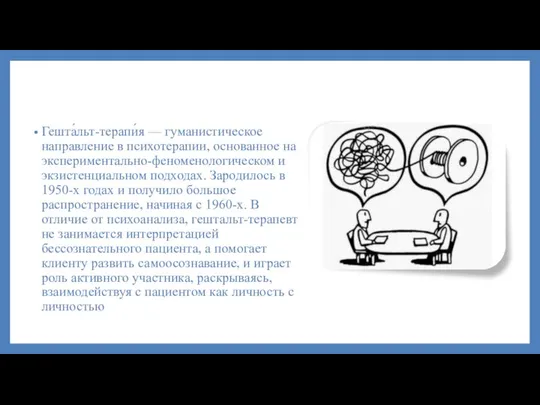 • Гешта́льт-терапи́я — гуманистическое направление в психотерапии, основанное на экспериментально-феноменологическом и экзистенциальном подходах. Зародилось в 1950-х годах и получило большое распространение, начиная с 1960-х. В отличие от психоанализа, гештальт-терапевт не занимается интерпретацией бессознательного пациента, а помогает клиенту развить самоосознавание, и играет роль активного участника, раскрываясь, взаимодействуя с пациентом как личность с личностью